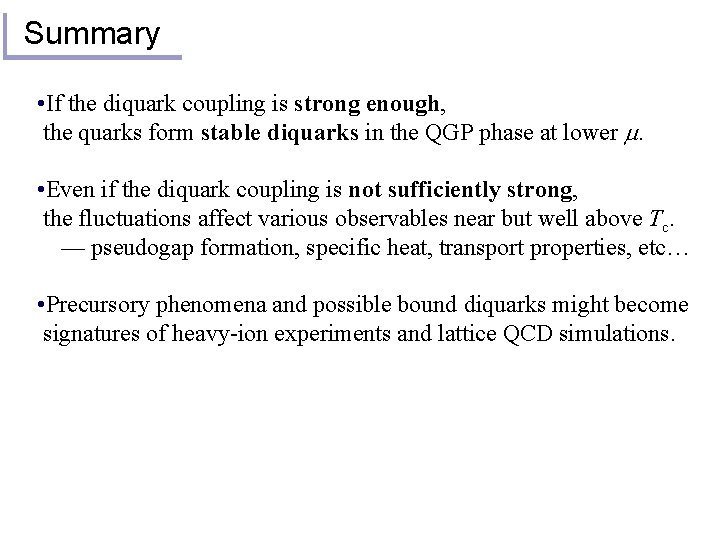 Summary

•If the diquark coupling is strong enough, the quarks form stable diquarks in the QGP phase at lower $\mu$.

•Even if the diquark coupling is not sufficiently strong, the fluctuations affect various observables near but well above $T_c$.
— pseudogap formation, specific heat, transport properties, etc…

•Precursory phenomena and possible bound diquarks might become signatures of heavy-ion experiments and lattice QCD simulations.